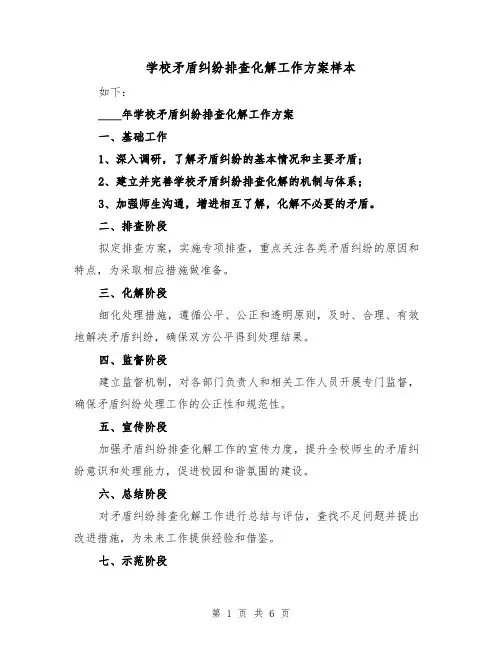 学校矛盾纠纷排查化解工作方案样本

如下：

____年学校矛盾纠纷排查化解工作方案

一、基础工作

1、深入调研，了解矛盾纠纷的基本情况和主要矛盾；

2、建立并完善学校矛盾纠纷排查化解的机制与体系；

3、加强师生沟通，增进相互了解，化解不必要的矛盾。

二、排查阶段

拟定排查方案，实施专项排查，重点关注各类矛盾纠纷的原因和特点，为采取相应措施做准备。

三、化解阶段

细化处理措施，遵循公平、公正和透明原则，及时、合理、有效地解决矛盾纠纷，确保双方公平得到处理结果。

四、监督阶段

建立监督机制，对各部门负责人和相关工作人员开展专门监督，确保矛盾纠纷处理工作的公正性和规范性。

五、宣传阶段

加强矛盾纠纷排查化解工作的宣传力度，提升全校师生的矛盾纠纷意识和处理能力，促进校园和谐氛围的建设。

六、总结阶段

对矛盾纠纷排查化解工作进行总结与评估，查找不足问题并提出改进措施，为未来工作提供经验和借鉴。

七、示范阶段

第 1 页 共 6 页